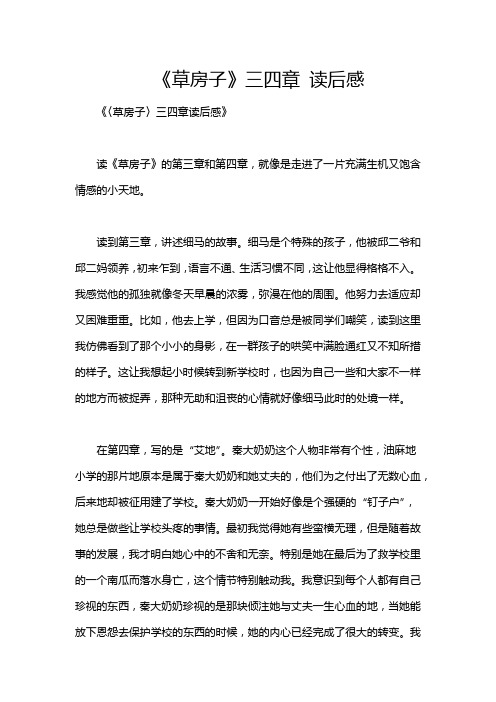 《草房子》三四章 读后感

《〈草房子〉三四章读后感》

读《草房子》的第三章和第四章，就像是走进了一片充满生机又饱含情感的小天地。

读到第三章，讲述细马的故事。细马是个特殊的孩子，他被邱二爷和邱二妈领养，初来乍到，语言不通、生活习惯不同，这让他显得格格不入。我感觉他的孤独就像冬天早晨的浓雾，弥漫在他的周围。他努力去适应却又困难重重。比如，他去上学，但因为口音总是被同学们嘲笑，读到这里我仿佛看到了那个小小的身影，在一群孩子的哄笑中满脸通红又不知所措的样子。这让我想起小时候转到新学校时，也因为自己一些和大家不一样的地方而被捉弄，那种无助和沮丧的心情就好像细马此时的处境一样。

在第四章，写的是“艾地”。秦大奶奶这个人物非常有个性，油麻地小学的那片地原本是属于秦大奶奶和她丈夫的，他们为之付出了无数心血，后来地却被征用建了学校。秦大奶奶一开始好像是个强硬的“钉子户”，她总是做些让学校头疼的事情。最初我觉得她有些蛮横无理，但是随着故事的发展，我才明白她心中的不舍和无奈。特别是她在最后为了救学校里的一个南瓜而落水身亡，这个情节特别触动我。我意识到每个人都有自己珍视的东西，秦大奶奶珍视的是那块倾注她与丈夫一生心血的地，当她能放下恩怨去保护学校的东西的时候，她的内心已经完成了很大的转变。我